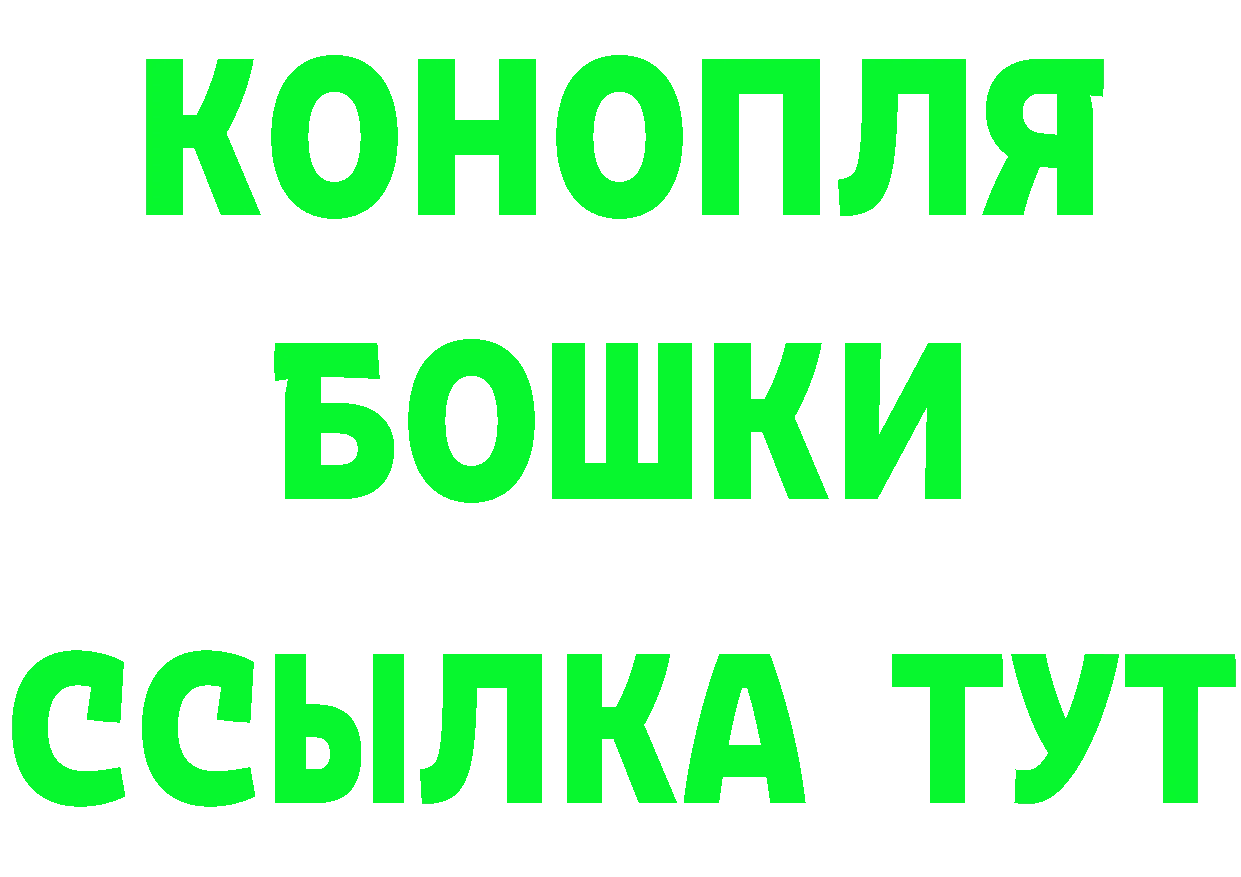 КОНОПЛЯ
БОШКИ
ССЫЛКА ТУТ